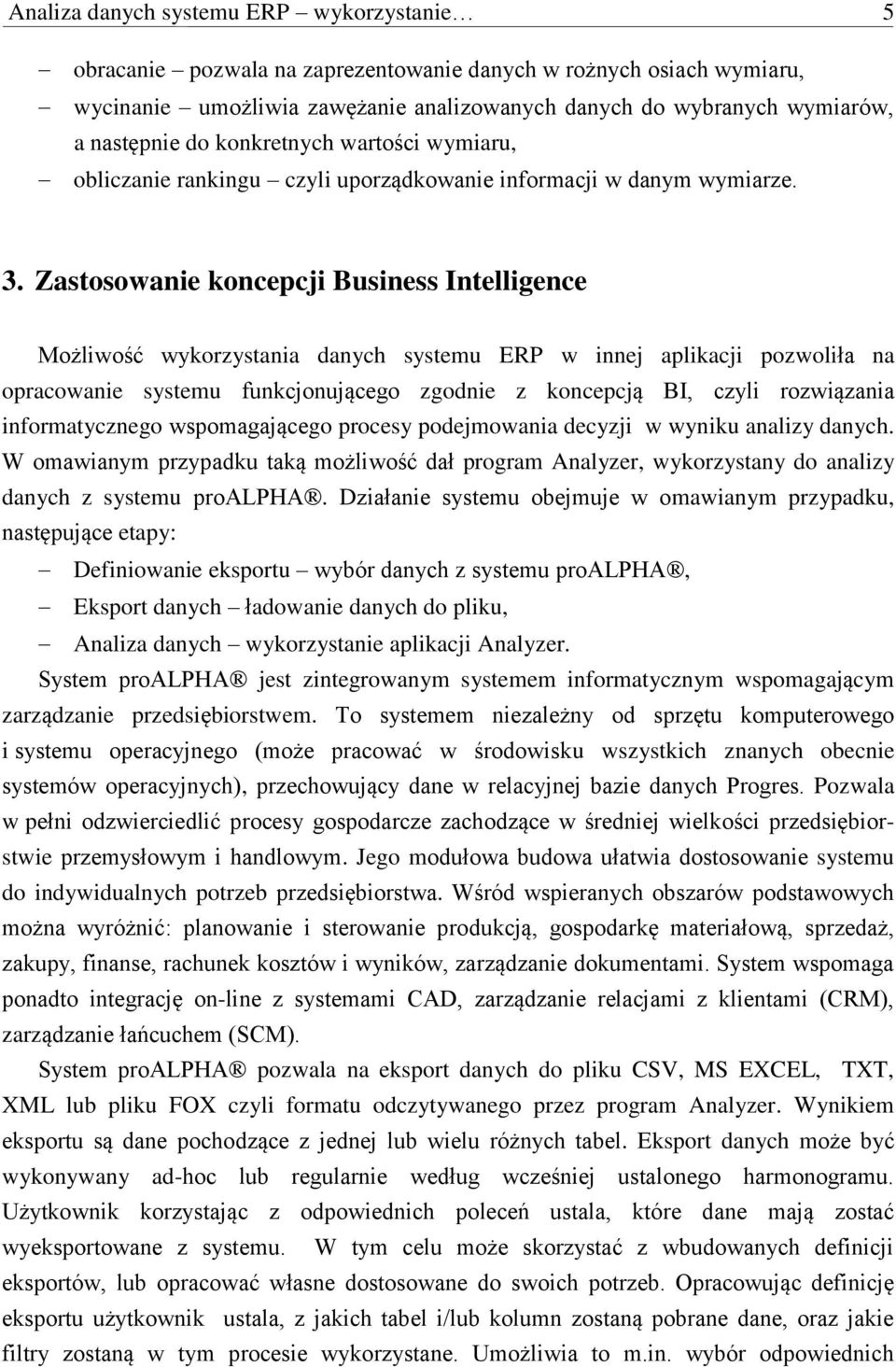 Analiza danych systemu ERP – wykorzystanie… 5

– obracanie – pozwala na zaprezentowanie danych w rożnych osiach wymiaru,
– wycinanie – umożliwia zawężanie analizowanych danych do wybranych wymiarów, a następnie do konkretnych wartości wymiaru,
– obliczanie rankingu – czyli uporządkowanie informacji w danym wymiarze.

3. Zastosowanie koncepcji Business Intelligence

Możliwość wykorzystania danych systemu ERP w innej aplikacji pozwoliła na opracowanie systemu funkcjonującego zgodnie z koncepcją BI, czyli rozwiązania informatycznego wspomagającego procesy podejmowania decyzji w wyniku analizy danych. W omawianym przypadku taką możliwość dał program Analyzer, wykorzystany do analizy danych z systemu proALPHA®. Działanie systemu obejmuje w omawianym przypadku, następujące etapy:
– Definiowanie eksportu – wybór danych z systemu proALPHA®,
– Eksport danych – ładowanie danych do pliku,
– Analiza danych – wykorzystanie aplikacji Analyzer.
System proALPHA® jest zintegrowanym systemem informatycznym wspomagającym zarządzanie przedsiębiorstwem. To systemem niezależny od sprzętu komputerowego i systemu operacyjnego (może pracować w środowisku wszystkich znanych obecnie systemów operacyjnych), przechowujący dane w relacyjnej bazie danych Progres. Pozwala w pełni odzwierciedlić procesy gospodarcze zachodzące w średniej wielkości przedsiębiorstwie przemysłowym i handlowym. Jego modułowa budowa ułatwia dostosowanie systemu do indywidualnych potrzeb przedsiębiorstwa. Wśród wspieranych obszarów podstawowych można wyróżnić: planowanie i sterowanie produkcją, gospodarkę materiałową, sprzedaż, zakupy, finanse, rachunek kosztów i wyników, zarządzanie dokumentami. System wspomaga ponadto integrację on-line z systemami CAD, zarządzanie relacjami z klientami (CRM), zarządzanie łańcuchem (SCM).

System proALPHA® pozwala na eksport danych do pliku CSV, MS EXCEL, TXT, XML lub pliku FOX czyli formatu odczytywanego przez program Analyzer. Wynikiem eksportu są dane pochodzące z jednej lub wielu różnych tabel. Eksport danych może być wykonywany ad-hoc lub regularnie według wcześniej ustalonego harmonogramu. Użytkownik korzystając z odpowiednich poleceń ustala, które dane mają zostać wyeksportowane z systemu. W tym celu może skorzystać z wbudowanych definicji eksportów, lub opracować własne dostosowane do swoich potrzeb. Opracowując definicję eksportu użytkownik ustala, z jakich tabel i/lub kolumn zostaną pobrane dane, oraz jakie filtry zostaną w tym procesie wykorzystane. Umożliwia to m.in. wybór odpowiednich